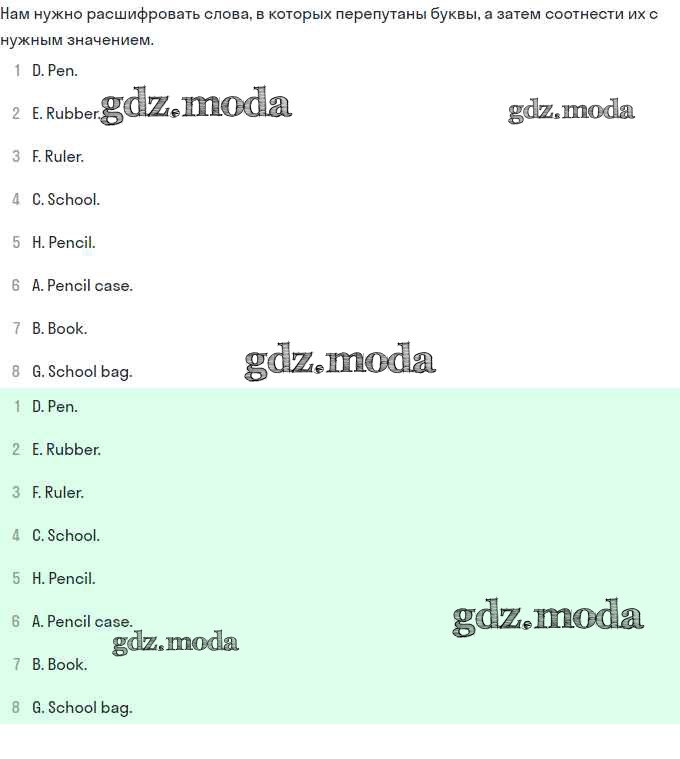 Нам нужно расшифровать слова, в которых перепутаны буквы, а затем соотнести их с нужным значением.

1 D. Pen.

2 E. Rubber.

3 F. Ruler.

4 C. School.

5 H. Pencil.

6 A. Pencil case.

7 B. Book.

8 G. School bag.

1 D. Pen.

2 E. Rubber.

3 F. Ruler.

4 C. School.

5 H. Pencil.

6 A. Pencil case.

7 B. Book.

8 G. School bag.

gdz.moda